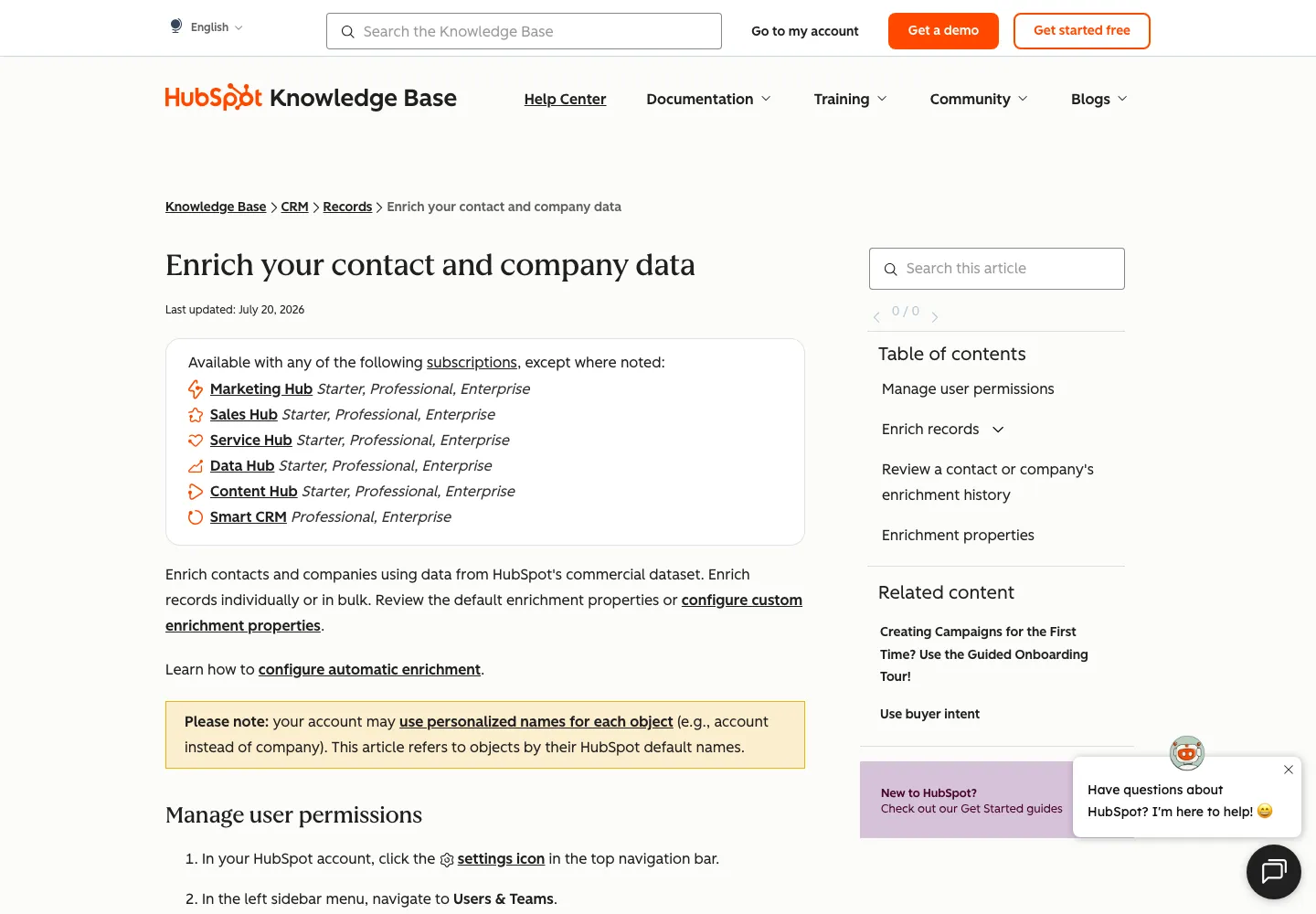 English

Search the Knowledge Base

Go to my account

Get a demo

Get started free

HubSpot Knowledge Base

Help Center

Documentation

Training

Community

Blogs

Knowledge Base > CRM > Records > Enrich your contact and company data

Enrich your contact and company data

Last updated: July 20, 2026

Available with any of the following subscriptions, except where noted:
Marketing Hub Starter, Professional, Enterprise
Sales Hub Starter, Professional, Enterprise
Service Hub Starter, Professional, Enterprise
Data Hub Starter, Professional, Enterprise
Content Hub Starter, Professional, Enterprise
Smart CRM Professional, Enterprise

Enrich contacts and companies using data from HubSpot's commercial dataset. Enrich records individually or in bulk. Review the default enrichment properties or configure custom enrichment properties.

Learn how to configure automatic enrichment.

Please note: your account may use personalized names for each object (e.g., account instead of company). This article refers to objects by their HubSpot default names.

Manage user permissions

1. In your HubSpot account, click the settings icon in the top navigation bar.

2. In the left sidebar menu, navigate to Users & Teams.

Search this article

0 / 0

Table of contents

Manage user permissions

Enrich records

Review a contact or company's enrichment history

Enrichment properties

Related content

Creating Campaigns for the First Time? Use the Guided Onboarding Tour!

Use buyer intent

New to HubSpot?
Check out our Get Started guides

Have questions about HubSpot? I'm here to help! 😄